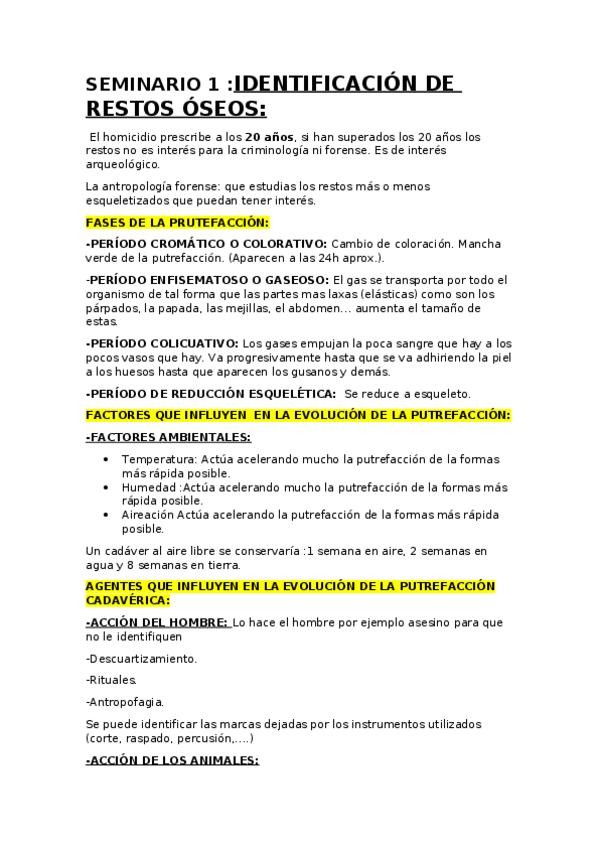 SEMINARIO 1 :IDENTIFICACIÓN DE RESTOS ÓSEOS:

El homicidio prescribe a los 20 años, si han superados los 20 años los restos no es interés para la criminología ni forense. Es de interés arqueológico.

La antropología forense: que estudias los restos más o menos esqueletizados que puedan tener interés.

FASES DE LA PRUTEFACCIÓN:

-PERÍODO CROMÁTICO O COLORATIVO: Cambio de coloración. Mancha verde de la putrefacción. (Aparecen a las 24h aprox.).

-PERÍODO ENFISEMATOSO O GASEOSO: El gas se transporta por todo el organismo de tal forma que las partes mas laxas (elásticas) como son los párpados, la papada, las mejillas, el abdomen… aumenta el tamaño de estas.

-PERÍODO COLICUATIVO: Los gases empujan la poca sangre que hay a los pocos vasos que hay. Va progresivamente hasta que se va adhiriendo la piel a los huesos hasta que aparecen los gusanos y demás.

-PERÍODO DE REDUCCIÓN ESQUELÉTICA: Se reduce a esqueleto.

FACTORES QUE INFLUYEN EN LA EVOLUCIÓN DE LA PUTREFACCIÓN:

-FACTORES AMBIENTALES:

• Temperatura: Actúa acelerando mucho la putrefacción de la formas más rápida posible.
• Humedad :Actúa acelerando mucho la putrefacción de la formas más rápida posible.
• Aireación Actúa acelerando la putrefacción de la formas más rápida posible.

Un cadáver al aire libre se conservaría :1 semana en aire, 2 semanas en agua y 8 semanas en tierra.

AGENTES QUE INFLUYEN EN LA EVOLUCIÓN DE LA PUTREFACCIÓN CADAVÉRICA:

-ACCIÓN DEL HOMBRE: Lo hace el hombre por ejemplo asesino para que no le identifiquen

-Descuartizamiento.

-Rituales.

-Antropofagia.

Se puede identificar las marcas dejadas por los instrumentos utilizados (corte, raspado, percusión,….)

-ACCIÓN DE LOS ANIMALES: